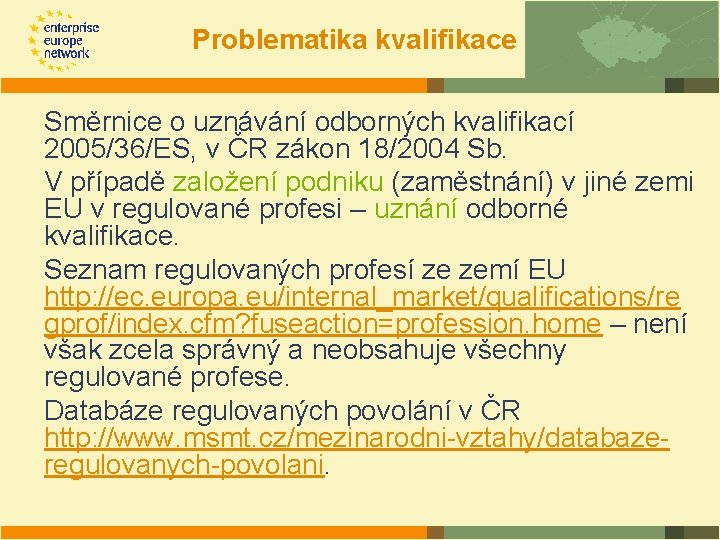 enterprise europe network

Problematika kvalifikace

Směrnice o uznávání odborných kvalifikací 2005/36/ES, v ČR zákon 18/2004 Sb.

V případě založení podniku (zaměstnání) v jiné zemi EU v regulované profesi – uznání odborné kvalifikace.

Seznam regulovaných profesí ze zemí EU http://ec.europa.eu/internal_market/qualifications/regprof/index.cfm?fuseaction=profession.home – není však zcela správný a neobsahuje všechny regulované profese.

Databáze regulovaných povolání v ČR http://www.msmt.cz/mezinarodni-vztahy/databaze-regulovanych-povolani.